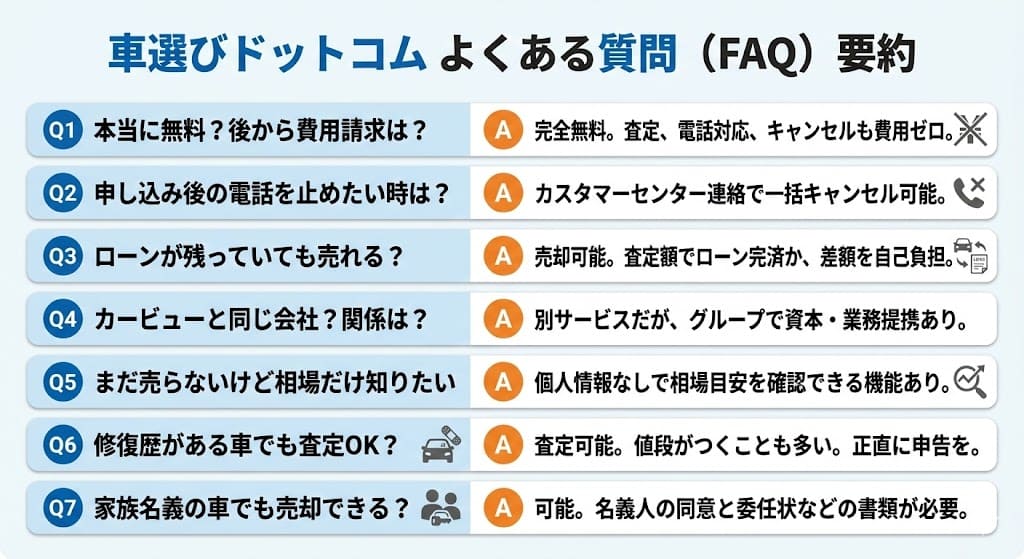 車選びドットコム よくある質問（FAQ）要約

Q1 本当に無料？後から費用請求は？
A 完全無料。査定、電話対応、キャンセルも費用ゼロ。

Q2 申し込み後の電話を止めたい時は？
A カスタマーセンター連絡で一括キャンセル可能。

Q3 ローンが残っていても売れる？
A 売却可能。査定額でローン完済か、差額を自己負担。

Q4 カービューと同じ会社？関係は？
A 別サービスだが、グループで資本・業務提携あり。

Q5 まだ売らないけど相場だけ知りたい
A 個人情報なしで相場目安を確認できる機能あり。

Q6 修復歴がある車でも査定OK？
A 査定可能。値段がつくことも多い。正直に申告を。

Q7 家族名義の車でも売却できる？
A 可能。名義人の同意と委任状などの書類が必要。